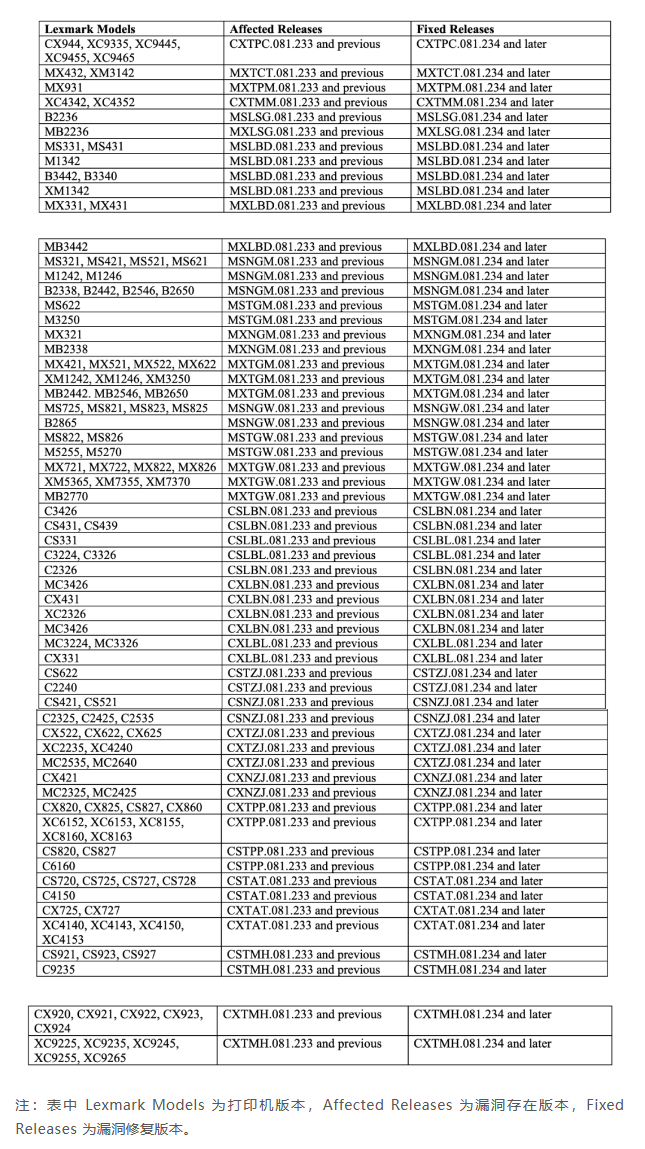 | Lexmark Models | Affected Releases | Fixed Releases |
|---|---|---|
| CX944, XC9335, XC9445, XC9455, XC9465 | CXTPC.081.233 and previous | CXTPC.081.234 and later |
| MX432, XM3142 | MXTCT.081.233 and previous | MXTCT.081.234 and later |
| MX931 | MXTPM.081.233 and previous | MXTPM.081.234 and later |
| XC4342, XC4352 | CXTMM.081.233 and previous | CXTMM.081.234 and later |
| B2236 | MSLSG.081.233 and previous | MSLSG.081.234 and later |
| MB2236 | MXLSG.081.233 and previous | MXLSG.081.234 and later |
| MS331, MS431 | MSLBD.081.233 and previous | MSLBD.081.234 and later |
| M1342 | MSLBD.081.233 and previous | MSLBD.081.234 and later |
| B3442, B3340 | MSLBD.081.233 and previous | MSLBD.081.234 and later |
| XM1342 | MSLBD.081.233 and previous | MSLBD.081.234 and later |
| MX331, MX431 | MXLBD.081.233 and previous | MXLBD.081.234 and later |

| | | |
|---|---|---|
| MB3442 | MXLBD.081.233 and previous | MXLBD.081.234 and later |
| MS321, MS421, MS521, MS621 | MSNGM.081.233 and previous | MSNGM.081.234 and later |
| M1242, M1246 | MSNGM.081.233 and previous | MSNGM.081.234 and later |
| B2338, B2442, B2546, B2650 | MSNGM.081.233 and previous | MSNGM.081.234 and later |
| MS622 | MSTGM.081.233 and previous | MSTGM.081.234 and later |
| M3250 | MSTGM.081.233 and previous | MSTGM.081.234 and later |
| MX321 | MXNGM.081.233 and previous | MXNGM.081.234 and later |
| MB2338 | MXNGM.081.233 and previous | MXNGM.081.234 and later |
| MX421, MX521, MX522, MX622 | MXTGM.081.233 and previous | MXTGM.081.234 and later |
| XM1242, XM1246, XM3250 | MXTGM.081.233 and previous | MXTGM.081.234 and later |
| MB2442. MB2546, MB2650 | MXTGM.081.233 and previous | MXTGM.081.234 and later |
| MS725, MS821, MS823, MS825 | MSNGW.081.233 and previous | MSNGW.081.234 and later |
| B2865 | MSNGW.081.233 and previous | MSNGW.081.234 and later |
| MS822, MS826 | MSTGW.081.233 and previous | MSTGW.081.234 and later |
| M5255, M5270 | MSTGW.081.233 and previous | MSTGW.081.234 and later |
| MX721, MX722, MX822, MX826 | MXTGW.081.233 and previous | MXTGW.081.234 and later |
| XM5365, XM7355, XM7370 | MXTGW.081.233 and previous | MXTGW.081.234 and later |
| MB2770 | MXTGW.081.233 and previous | MXTGW.081.234 and later |
| C3426 | CSLBN.081.233 and previous | CSLBN.081.234 and later |
| CS431, CS439 | CSLBN.081.233 and previous | CSLBN.081.234 and later |
| CS331 | CSLBL.081.233 and previous | CSLBL.081.234 and later |
| C3224, C3326 | CSLBL.081.233 and previous | CSLBL.081.234 and later |
| C2326 | CSLBN.081.233 and previous | CSLBN.081.234 and later |
| MC3426 | CXLBN.081.233 and previous | CXLBN.081.234 and later |
| CX431 | CXLBN.081.233 and previous | CXLBN.081.234 and later |
| XC2326 | CXLBN.081.233 and previous | CXLBN.081.234 and later |
| MC3426 | CXLBN.081.233 and previous | CXLBN.081.234 and later |
| MC3224, MC3326 | CXLBL.081.233 and previous | CXLBL.081.234 and later |
| CX331 | CXLBL.081.233 and previous | CXLBL.081.234 and later |
| CS622 | CSTZJ.081.233 and previous | CSTZJ.081.234 and later |
| C2240 | CSTZJ.081.233 and previous | CSTZJ.081.234 and later |
| CS421, CS521 | CSNZJ.081.233 and previous | CSNZJ.081.234 and later |
| C2325, C2425, C2535 | CSNZJ.081.233 and previous | CSNZJ.081.234 and later |
| CX522, CX622, CX625 | CXTZJ.081.233 and previous | CXTZJ.081.234 and later |
| XC2235, XC4240 | CXTZJ.081.233 and previous | CXTZJ.081.234 and later |
| MC2535, MC2640 | CXTZJ.081.233 and previous | CXTZJ.081.234 and later |
| CX421 | CXNZJ.081.233 and previous | CXNZJ.081.234 and later |
| MC2325, MC2425 | CXNZJ.081.233 and previous | CXNZJ.081.234 and later |
| CX820, CX825, CS827, CX860 | CXTPP.081.233 and previous | CXTPP.081.234 and later |
| XC6152, XC6153, XC8155, XC8160, XC8163 | CXTPP.081.233 and previous | CXTPP.081.234 and later |
| CS820, CS827 | CSTPP.081.233 and previous | CSTPP.081.234 and later |
| C6160 | CSTPP.081.233 and previous | CSTPP.081.234 and later |
| CS720, CS725, CS727, CS728 | CSTAT.081.233 and previous | CSTAT.081.234 and later |
| C4150 | CSTAT.081.233 and previous | CSTAT.081.234 and later |
| CX725, CX727 | CXTAT.081.233 and previous | CXTAT.081.234 and later |
| XC4140, XC4143, XC4150, XC4153 | CXTAT.081.233 and previous | CXTAT.081.234 and later |
| CS921, CS923, CS927 | CSTMH.081.233 and previous | CSTMH.081.234 and later |
| C9235 | CSTMH.081.233 and previous | CSTMH.081.234 and later |

| | | |
|---|---|---|
| CX920, CX921, CX922, CX923, CX924 | CXTMH.081.233 and previous | CXTMH.081.234 and later |
| XC9225, XC9235, XC9245, XC9255, XC9265 | CXTMH.081.233 and previous | CXTMH.081.234 and later |

注：表中 Lexmark Models 为打印机版本，Affected Releases 为漏洞存在版本，Fixed Releases 为漏洞修复版本。